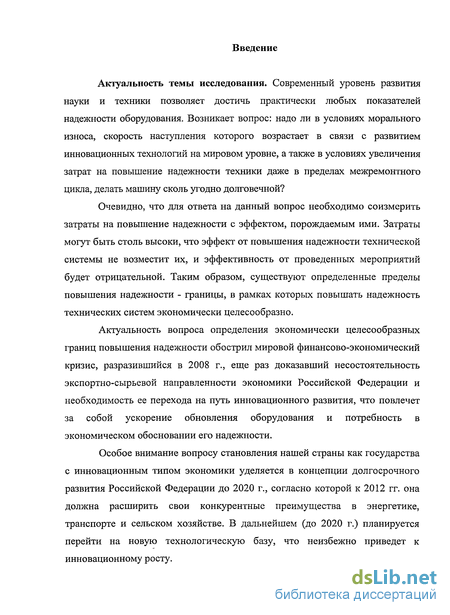 Введение

Актуальность темы исследования. Современный уровень развития науки и техники позволяет достичь практически любых показателей надежности оборудования. Возникает вопрос: надо ли в условиях морального износа, скорость наступления которого возрастает в связи с развитием инновационных технологий на мировом уровне, а также в условиях увеличения затрат на повышение надежности техники даже в пределах межремонтного цикла, делать машину сколь угодно долговечной?

Очевидно, что для ответа на данный вопрос необходимо соизмерить затраты на повышение надежности с эффектом, порождаемым ими. Затраты могут быть столь высоки, что эффект от повышения надежности технической системы не возместит их, и эффективность от проведенных мероприятий будет отрицательной. Таким образом, существуют определенные пределы повышения надежности - границы, в рамках которых повышать надежность технических систем экономически целесообразно.

Актуальность вопроса определения экономически целесообразных границ повышения надежности обострил мировой финансово-экономический кризис, разразившийся в 2008 г., еще раз доказавший несостоятельность экспортно-сырьевой направленности экономики Российской Федерации и необходимость ее перехода на путь инновационного развития, что повлечет за собой ускорение обновления оборудования и потребность в экономическом обосновании его надежности.

Особое внимание вопросу становления нашей страны как государства с инновационным типом экономики уделяется в концепции долгосрочного развития Российской Федерации до 2020 г., согласно которой к 2012 гг. она должна расширить свои конкурентные преимущества в энергетике, транспорте и сельском хозяйстве. В дальнейшем (до 2020 г.) планируется перейти на новую технологическую базу, что неизбежно приведет к инновационному росту.

dsLib.net
библиотека диссертаций